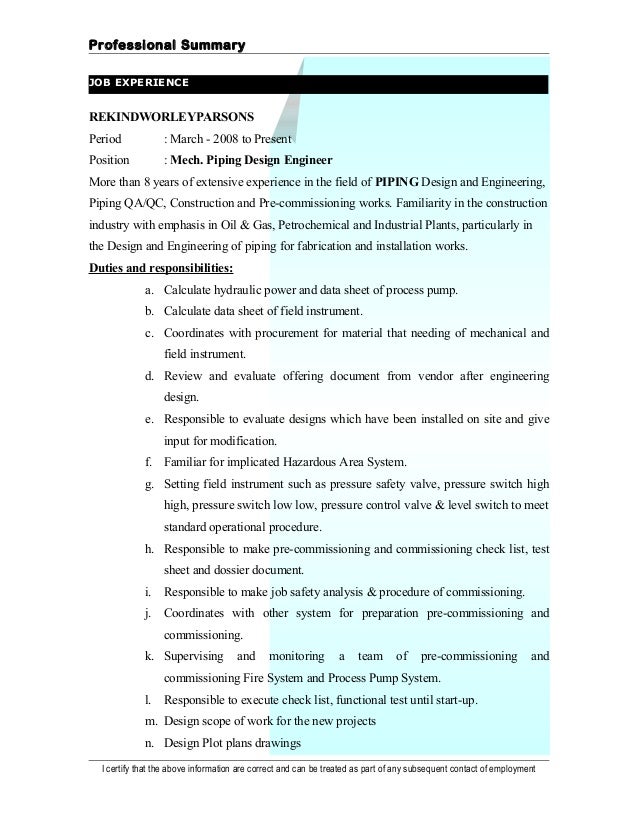 Professional Summary

JOB EXPERIENCE

REKINDWORLEYPARSONS

Period : March - 2008 to Present

Position : Mech. Piping Design Engineer

More than 8 years of extensive experience in the field of PIPING Design and Engineering, Piping QA/QC, Construction and Pre-commissioning works. Familiarity in the construction industry with emphasis in Oil & Gas, Petrochemical and Industrial Plants, particularly in the Design and Engineering of piping for fabrication and installation works.

Duties and responsibilities:

a. Calculate hydraulic power and data sheet of process pump.
b. Calculate data sheet of field instrument.
c. Coordinates with procurement for material that needing of mechanical and field instrument.
d. Review and evaluate offering document from vendor after engineering design.
e. Responsible to evaluate designs which have been installed on site and give input for modification.
f. Familiar for implicated Hazardous Area System.
g. Setting field instrument such as pressure safety valve, pressure switch high high, pressure switch low low, pressure control valve & level switch to meet standard operational procedure.
h. Responsible to make pre-commissioning and commissioning check list, test sheet and dossier document.
i. Responsible to make job safety analysis & procedure of commissioning.
j. Coordinates with other system for preparation pre-commissioning and commissioning.
k. Supervising and monitoring a team of pre-commissioning and commissioning Fire System and Process Pump System.
l. Responsible to execute check list, functional test until start-up.
m. Design scope of work for the new projects
n. Design Plot plans drawings

I certify that the above information are correct and can be treated as part of any subsequent contact of employment